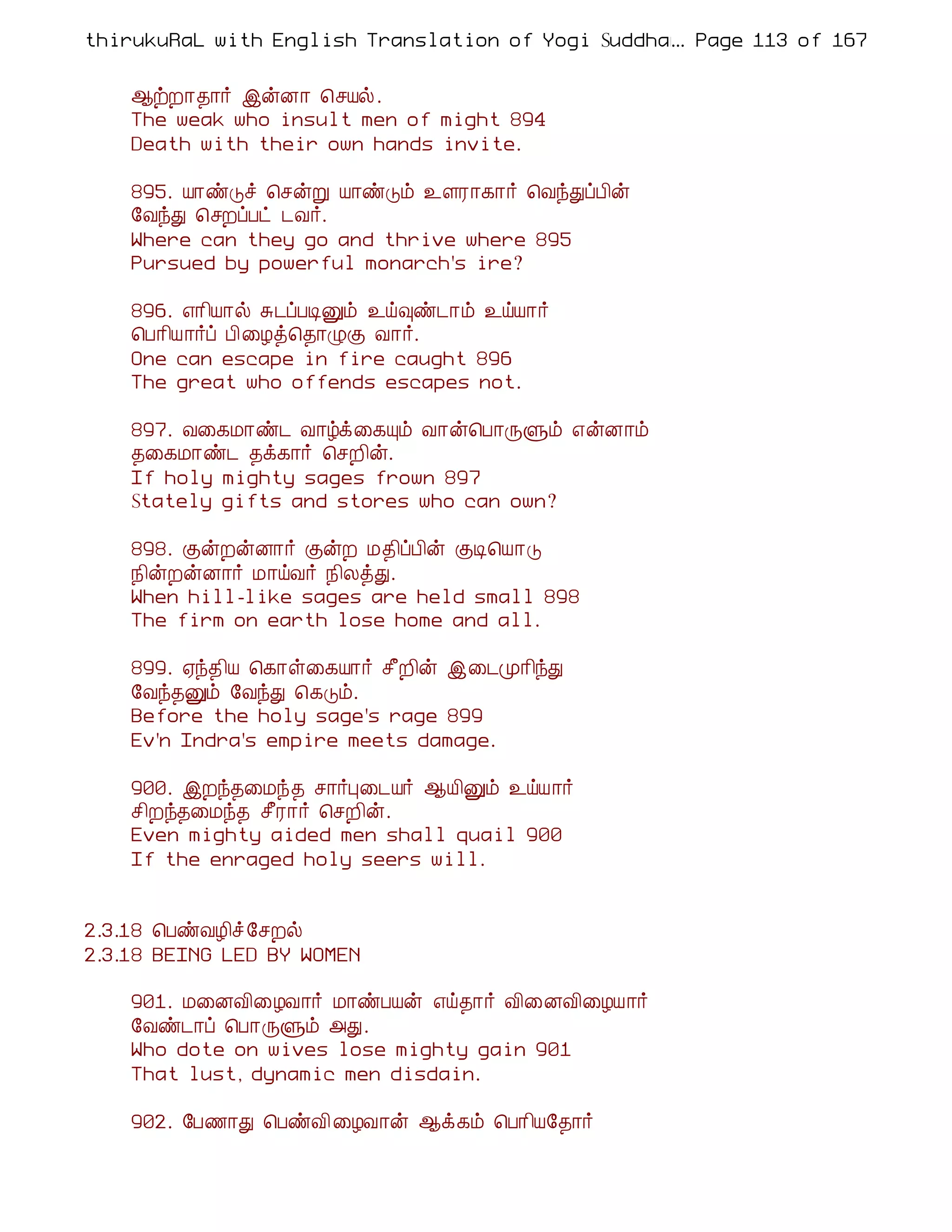 thirukuRaL with English Translation of Yogi Suddha... Page 113 of 167

ஆற்றாதார் இன்னா செயல்.
The weak who insult men of might 894
Death with their own hands invite.

895. யாண்டுச் சென்று யாண்டும் உளராகார் வெந்துப்பின் வேந்து செறப்பட் டவர்.
Where can they go and thrive where 895
Pursued by powerful monarch's ire?

896. எரியால் சுடப்படினும் உய்வுண்டாம் உய்யார் பெரியார்ப் பிழைத்தொழுகு வார்.
One can escape in fire caught 896
The great who offends escapes not.

897. வகைமாண்ட வாழ்க்கையும் வான்பொருளும் என்னாம் தகைமாண்ட தக்கார் செறின்.
If holy mighty sages frown 897
Stately gifts and stores who can own?

898. குன்றன்னார் குன்ற மதிப்பின் குடியொடு நின்றன்னார் மாய்வர் நிலத்து.
When hill-like sages are held small 898
The firm on earth lose home and all.

899. ஏந்திய கொள்கையார் சீறின் இடைமுரிந்து வேந்தனும் வேந்து கெடும்.
Before the holy sage's rage 899
Ev'n Indra's empire meets damage.

900. இறந்தமைந்த சார்புடையர் ஆயினும் உய்யார் சிறந்தமைந்த சீரார் செறின்.
Even mighty aided men shall quail 900
If the enraged holy seers will.

2.3.18 பெண்வழிச்சேறல்
2.3.18 BEING LED BY WOMEN

901. மனைவிழைவார் மாண்பயன் எய்தார் வினைவிழையார் வேண்டாப் பொருளும் அது.
Who dote on wives lose mighty gain 901
That lust, dynamic men disdain.

902. பேணாது பெண்விழைவான் ஆக்கம் பெரியதோர்